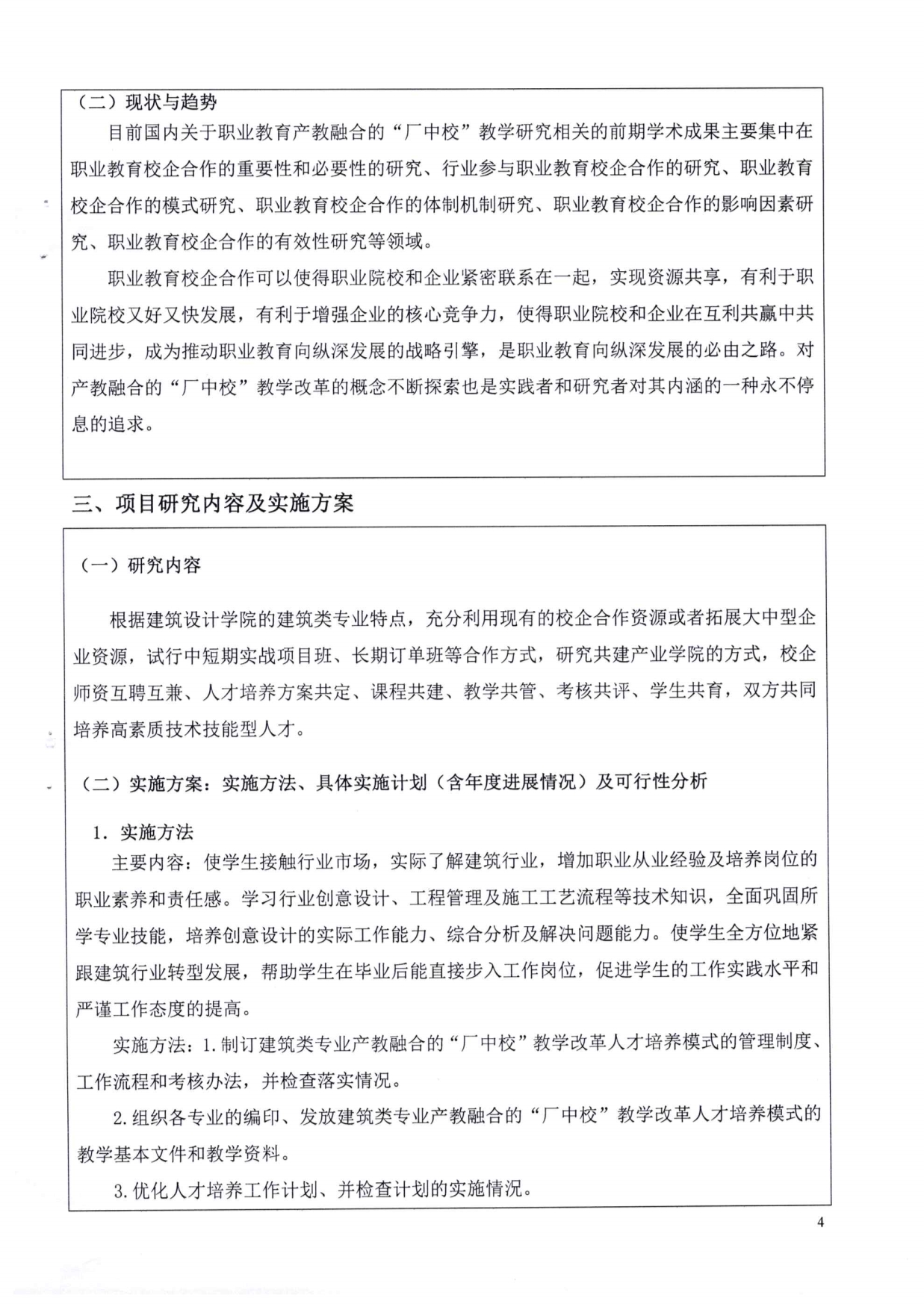 （二）现状与趋势

目前国内关于职业教育产教融合的“厂中校”教学研究相关的前期学术成果主要集中在职业教育校企合作的重要性和必要性的研究、行业参与职业教育校企合作的研究、职业教育校企合作的模式研究、职业教育校企合作的体制机制研究、职业教育校企合作的影响因素研究、职业教育校企合作的有效性研究等领域。

职业教育校企合作可以使得职业院校和企业紧密联系在一起，实现资源共享，有利于职业院校又好又快发展，有利于增强企业的核心竞争力，使得职业院校和企业在互利共赢中共同进步，成为推动职业教育向纵深发展的战略引擎，是职业教育向纵深发展的必由之路。对产教融合的“厂中校”教学改革的概念不断探索也是实践者和研究者对其内涵的一种永不停息的追求。

三、项目研究内容及实施方案

（一）研究内容

根据建筑设计学院的建筑类专业特点，充分利用现有的校企合作资源或者拓展大中型企业资源，试行中短期实战项目班、长期订单班等合作方式，研究共建产业学院的方式，校企师资互聘互兼、人才培养方案共定、课程共建、教学共管、考核共评、学生共育，双方共同培养高素质技术技能型人才。

（二）实施方案：实施方法、具体实施计划（含年度进展情况）及可行性分析

1. 实施方法

主要内容：使学生接触行业市场，实际了解建筑行业，增加职业从业经验及培养岗位的职业素养和责任感。学习行业创意设计、工程管理及施工工艺流程等技术知识，全面巩固所学专业技能，培养创意设计的实际工作能力、综合分析及解决问题能力。使学生全方位地紧跟建筑行业转型发展，帮助学生在毕业后能直接步入工作岗位，促进学生的工作实践水平和严谨工作态度的提高。

实施方法：1.制订建筑类专业产教融合的“厂中校”教学改革人才培养模式的管理制度、工作流程和考核办法，并检查落实情况。

2.组织各专业的编印、发放建筑类专业产教融合的“厂中校”教学改革人才培养模式的教学基本文件和教学资料。

3.优化人才培养工作计划、并检查计划的实施情况。

4